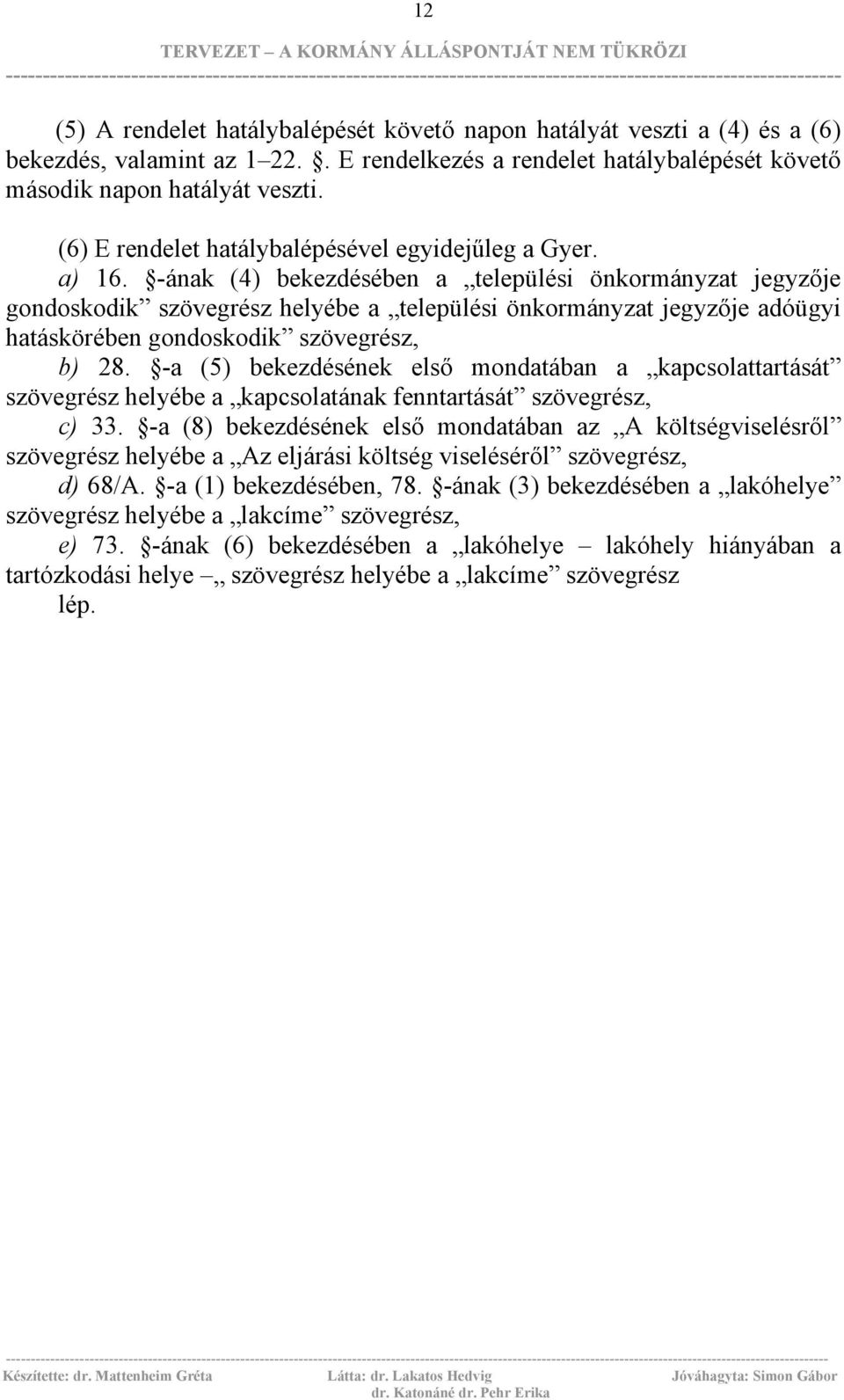 12

TERVEZET – A KORMÁNY ÁLLÁSPONTJÁT NEM TÜKRÖZI

(5) A rendelet hatálybalépését követő napon hatályát veszti a (4) és a (6) bekezdés, valamint az 1–22. §. E rendelkezés a rendelet hatálybalépését követő második napon hatályát veszti.

(6) E rendelet hatálybalépésével egyidejűleg a Gyer.
a) 16. §-ának (4) bekezdésében a „települési önkormányzat jegyzője gondoskodik” szövegrész helyébe a „települési önkormányzat jegyzője adóügyi hatáskörében gondoskodik” szövegrész,
b) 28. §-a (5) bekezdésének első mondatában a „kapcsolattartását” szövegrész helyébe a „kapcsolatának fenntartását” szövegrész,
c) 33. §-a (8) bekezdésének első mondatában az „A költségviselésről” szövegrész helyébe a „Az eljárási költség viseléséről” szövegrész,
d) 68/A. §-a (1) bekezdésében, 78. §-ának (3) bekezdésében a „lakóhelye” szövegrész helyébe a „lakcíme” szövegrész,
e) 73. §-ának (6) bekezdésében a „lakóhelye – lakóhely hiányában a tartózkodási helye –„ szövegrész helyébe a „lakcíme” szövegrész
lép.

Készítette: dr. Mattenheim Gréta Látta: dr. Lakatos Hedvig dr. Katonáné dr. Pehr Erika Jóváhagyta: Simon Gábor